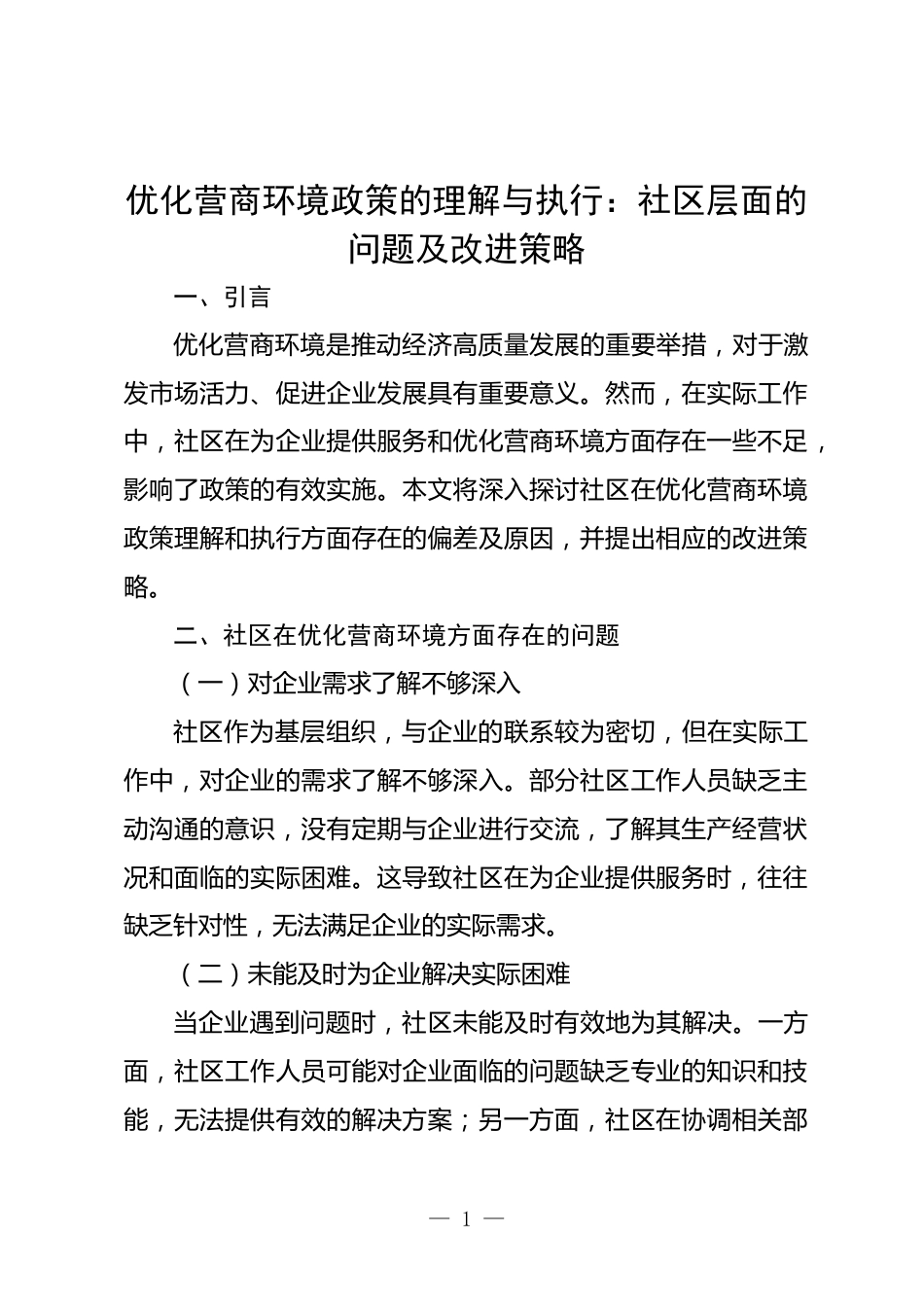 优化营商环境政策的理解与执行：社区层面的问题及改进策略

一、引言

优化营商环境是推动经济高质量发展的重要举措，对于激发市场活力、促进企业发展具有重要意义。然而，在实际工作中，社区在为企业提供服务和优化营商环境方面存在一些不足，影响了政策的有效实施。本文将深入探讨社区在优化营商环境政策理解和执行方面存在的偏差及原因，并提出相应的改进策略。

二、社区在优化营商环境方面存在的问题

（一）对企业需求了解不够深入

社区作为基层组织，与企业的联系较为密切，但在实际工作中，对企业的需求了解不够深入。部分社区工作人员缺乏主动沟通的意识，没有定期与企业进行交流，了解其生产经营状况和面临的实际困难。这导致社区在为企业提供服务时，往往缺乏针对性，无法满足企业的实际需求。

（二）未能及时为企业解决实际困难

当企业遇到问题时，社区未能及时有效地为其解决。一方面，社区工作人员可能对企业面临的问题缺乏专业的知识和技能，无法提供有效的解决方案；另一方面，社区在协调相关部

— 1 —